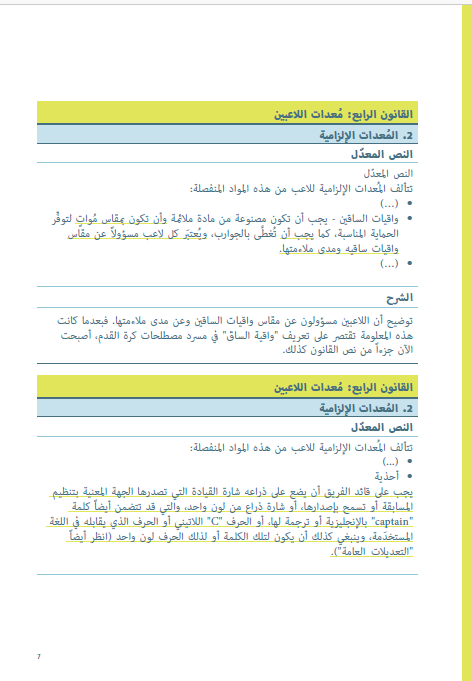 القانون الرابع: مُعدات اللاعبين

2. المُعدات الإلزامية

النص المعدّل

النص المعدّل
تتألف المُعدات الإلزامية للاعب من هذه المواد المنفصلة:
• (...)
• واقيات الساقين - يجب أن تكون مصنوعة من مادة ملائمة وأن تكون بمقاس مُواتٍ لتوفّر الحماية المناسبة، كما يجب أن تُغطّى بالجوارب، ويُعتبَر كل لاعب مسؤولاً عن مقاس واقيات ساقيه ومدى ملاءمتها.
• (...)

الشرح

توضيح أن اللاعبين مسؤولون عن مقاس واقيات الساقين وعن مدى ملاءمتها. فبعدما كانت هذه المعلومة تقتصر على تعريف "واقية الساق" في مسرد مصطلحات كرة القدم، أصبحت الآن جزءاً من نص القانون كذلك.

القانون الرابع: مُعدات اللاعبين

2. المُعدات الإلزامية

النص المعدّل

تتألف المُعدات الإلزامية للاعب من هذه المواد المنفصلة:
• (...)
• أحذية
يجب على قائد الفريق أن يضع على ذراعه شارة القيادة التي تصدرها الجهة المعنية بتنظيم المسابقة أو تسمح بإصدارها، أو شارة ذراع من لون واحد، والتي قد تتضمن أيضاً كلمة "captain" بالإنجليزية أو ترجمة لها، أو الحرف "C" اللاتيني أو الحرف الذي يقابله في اللغة المستخدَمة، وينبغي كذلك أن يكون لتلك الكلمة أو لذلك الحرف لون واحد (انظر أيضاً "التعديلات العامة").

7